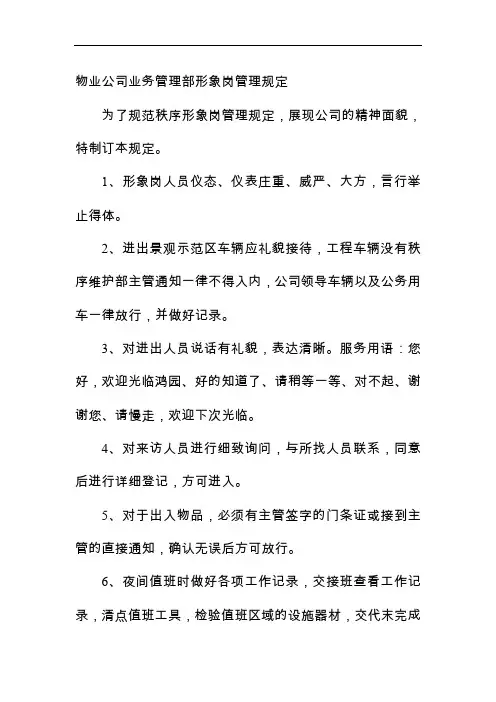 物业公司业务管理部形象岗管理规定

为了规范秩序形象岗管理规定，展现公司的精神面貌，特制订本规定。

1、形象岗人员仪态、仪表庄重、威严、大方，言行举止得体。

2、进出景观示范区车辆应礼貌接待，工程车辆没有秩序维护部主管通知一律不得入内，公司领导车辆以及公务用车一律放行，并做好记录。

3、对进出人员说话有礼貌，表达清晰。服务用语：您好，欢迎光临鸿园、好的知道了、请稍等一等、对不起、谢谢您、请慢走，欢迎下次光临。

4、对来访人员进行细致询问，与所找人员联系，同意后进行详细登记，方可进入。

5、对于出入物品，必须有主管签字的门条证或接到主管的直接通知，确认无误后方可放行。

6、夜间值班时做好各项工作记录，交接班查看工作记录，清点值班工具，检验值班区域的设施器材，交代未完成